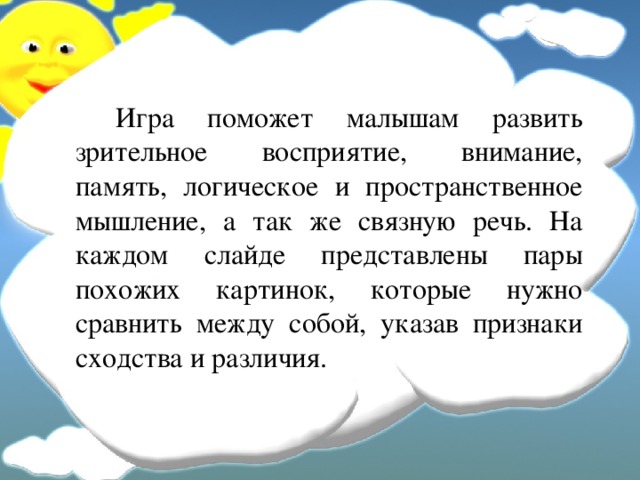 Игра поможет малышам развить зрительное восприятие, внимание, память, логическое и пространственное мышление, а так же связную речь. На каждом слайде представлены пары похожих картинок, которые нужно сравнить между собой, указав признаки сходства и различия.